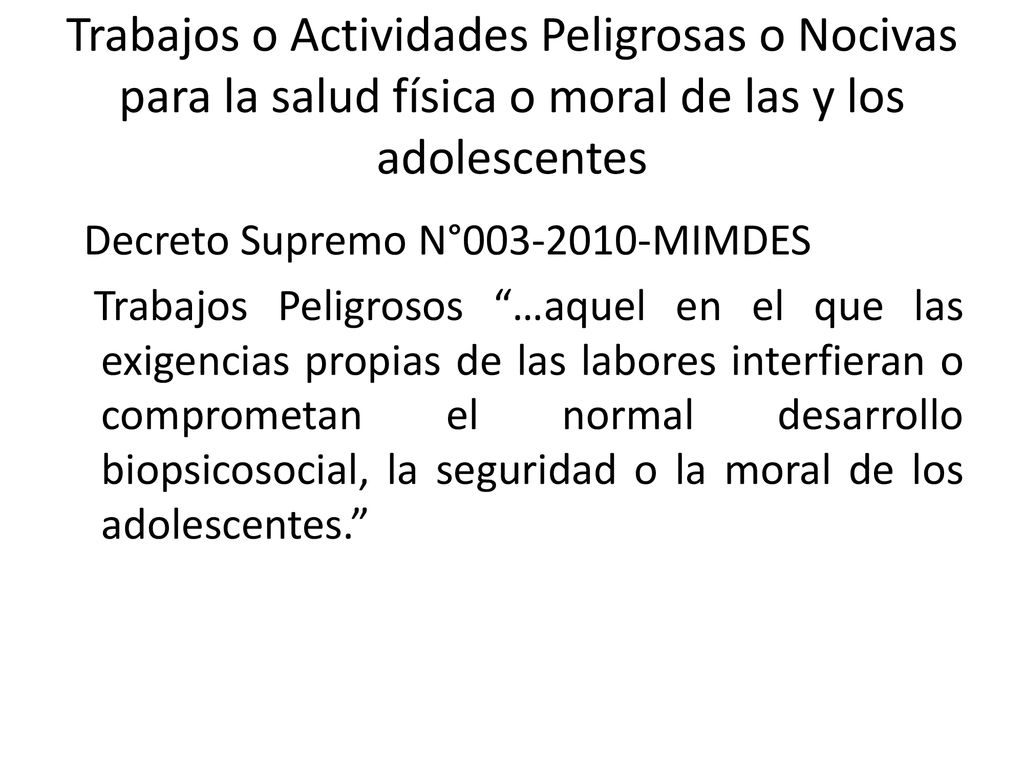 Trabajos o Actividades Peligrosas o Nocivas para la salud física o moral de las y los adolescentes

Decreto Supremo N°003-2010-MIMDES

Trabajos Peligrosos “…aquel en el que las exigencias propias de las labores interfieran o comprometan el normal desarrollo biopsicosocial, la seguridad o la moral de los adolescentes.”